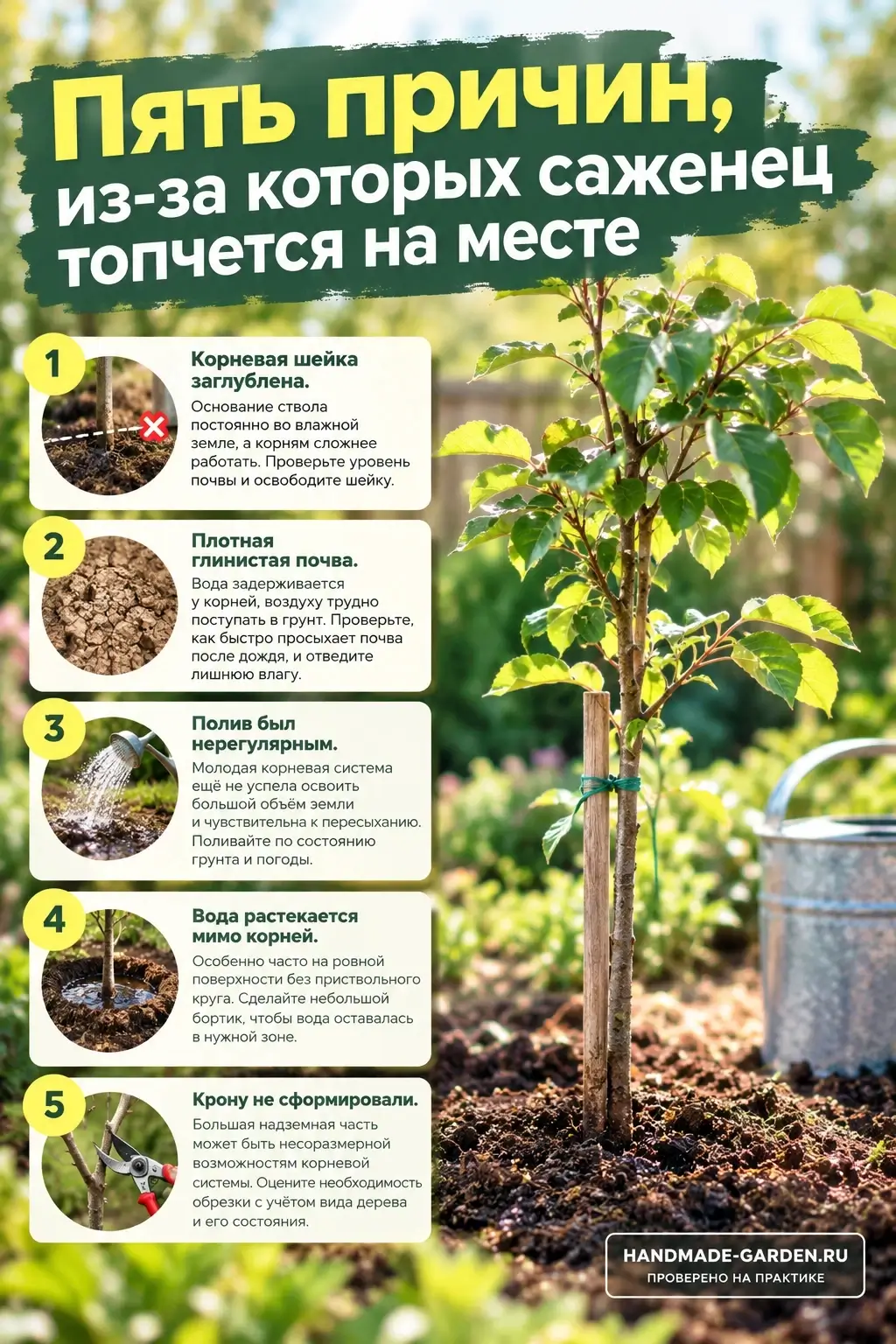 Пять причин, из-за которых саженец топчется на месте

1
Корневая шейка заглублена.
Основание ствола постоянно во влажной земле, а корням сложнее работать. Проверьте уровень почвы и освободите шейку.

2
Плотная глинистая почва.
Вода задерживается у корней, воздуху трудно поступать в грунт. Проверьте, как быстро просыхает почва после дождя, и отведите лишнюю влагу.

3
Полив был нерегулярным.
Молодая корневая система ещё не успела освоить большой объём земли и чувствительна к пересыханию. Поливайте по состоянию грунта и погоды.

4
Вода растекается мимо корней.
Особенно часто на ровной поверхности без приствольного круга. Сделайте небольшой бортик, чтобы вода оставалась в нужной зоне.

5
Крону не сформировали.
Большая надземная часть может быть несоразмерной возможностям корневой системы. Оцените необходимость обрезки с учётом вида дерева и его состояния.

HANDMADE-GARDEN.RU
ПРОВЕРЕНО НА ПРАКТИКЕ